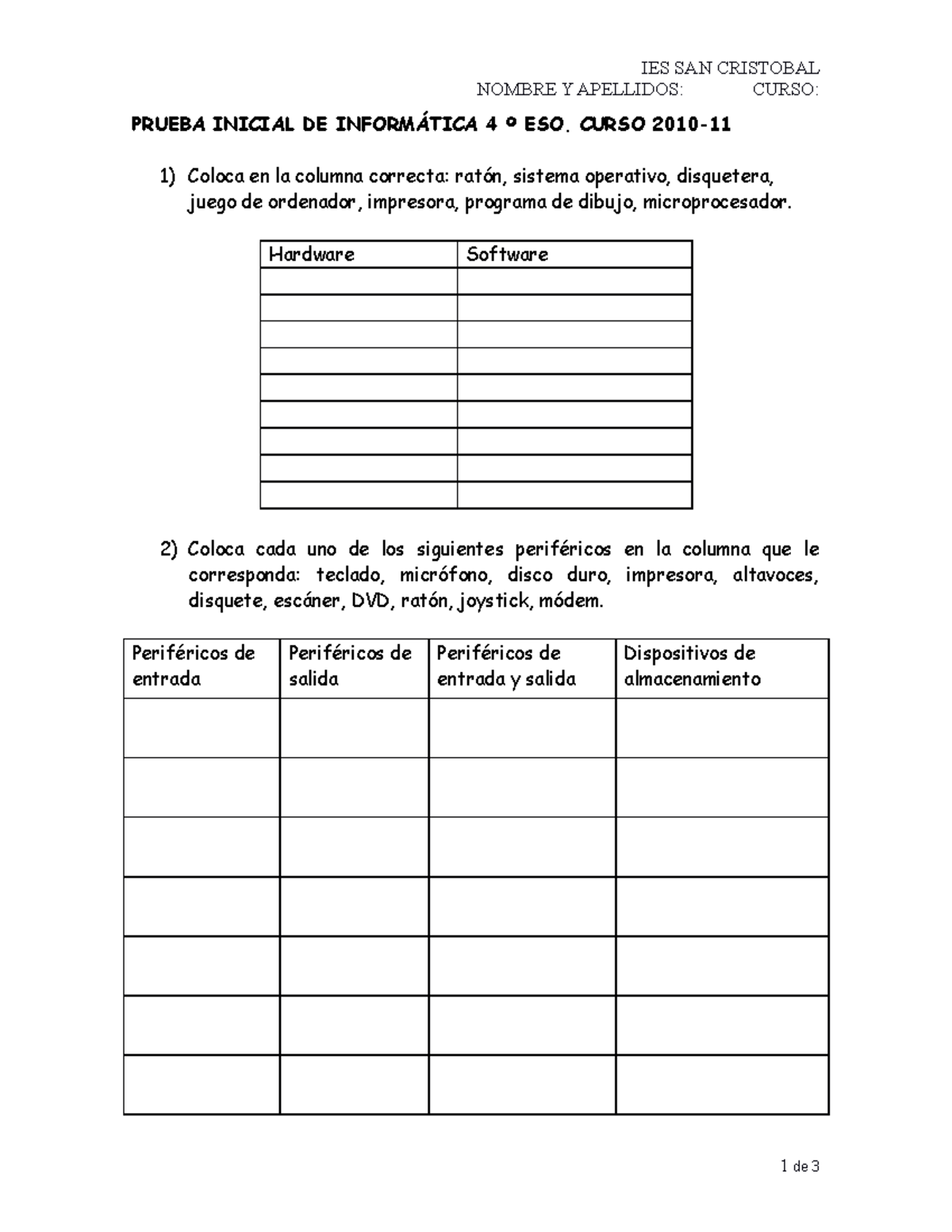 IES SAN CRISTOBAL
NOMBRE Y APELLIDOS: CURSO:

PRUEBA INICIAL DE INFORMÁTICA 4 º ESO. CURSO 2010-11

1) Coloca en la columna correcta: ratón, sistema operativo, disquetera, juego de ordenador, impresora, programa de dibujo, microprocesador.

| Hardware | Software |
|---|---|
| | |
| | |
| | |
| | |
| | |
| | |
| | |
| | |
| | |

2) Coloca cada uno de los siguientes periféricos en la columna que le corresponda: teclado, micrófono, disco duro, impresora, altavoces, disquete, escáner, DVD, ratón, joystick, módem.

| Periféricos de entrada | Periféricos de salida | Periféricos de entrada y salida | Dispositivos de almacenamiento |
|---|---|---|---|
| | | | |
| | | | |
| | | | |
| | | | |
| | | | |
| | | | |
| | | | |

1 de 3